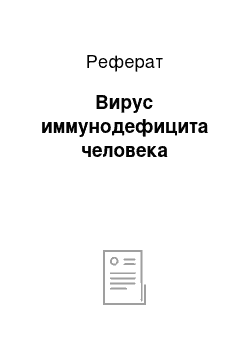 Реферат

Вирус иммунодефицита человека